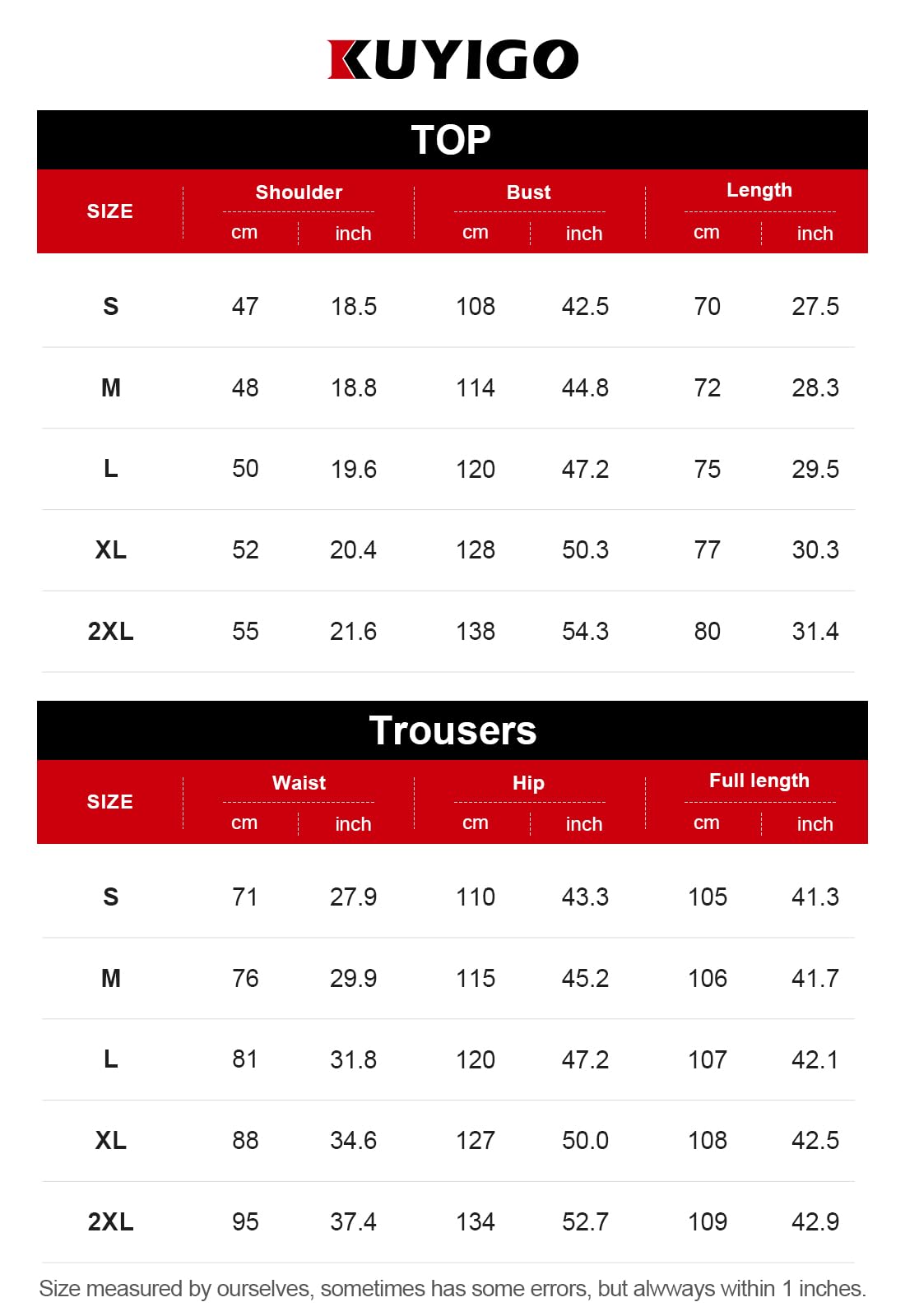 KUYIGO

TOP

| SIZE | Shoulder cm | Shoulder inch | Bust cm | Bust inch | Length cm | Length inch |
|---|---|---|---|---|---|---|
| S | 47 | 18.5 | 108 | 42.5 | 70 | 27.5 |
| M | 48 | 18.8 | 114 | 44.8 | 72 | 28.3 |
| L | 50 | 19.6 | 120 | 47.2 | 75 | 29.5 |
| XL | 52 | 20.4 | 128 | 50.3 | 77 | 30.3 |
| 2XL | 55 | 21.6 | 138 | 54.3 | 80 | 31.4 |

Trousers

| SIZE | Waist cm | Waist inch | Hip cm | Hip inch | Full length cm | Full length inch |
|---|---|---|---|---|---|---|
| S | 71 | 27.9 | 110 | 43.3 | 105 | 41.3 |
| M | 76 | 29.9 | 115 | 45.2 | 106 | 41.7 |
| L | 81 | 31.8 | 120 | 47.2 | 107 | 42.1 |
| XL | 88 | 34.6 | 127 | 50.0 | 108 | 42.5 |
| 2XL | 95 | 37.4 | 134 | 52.7 | 109 | 42.9 |

Size measured by ourselves, sometimes has some errors, but alwways within 1 inches.